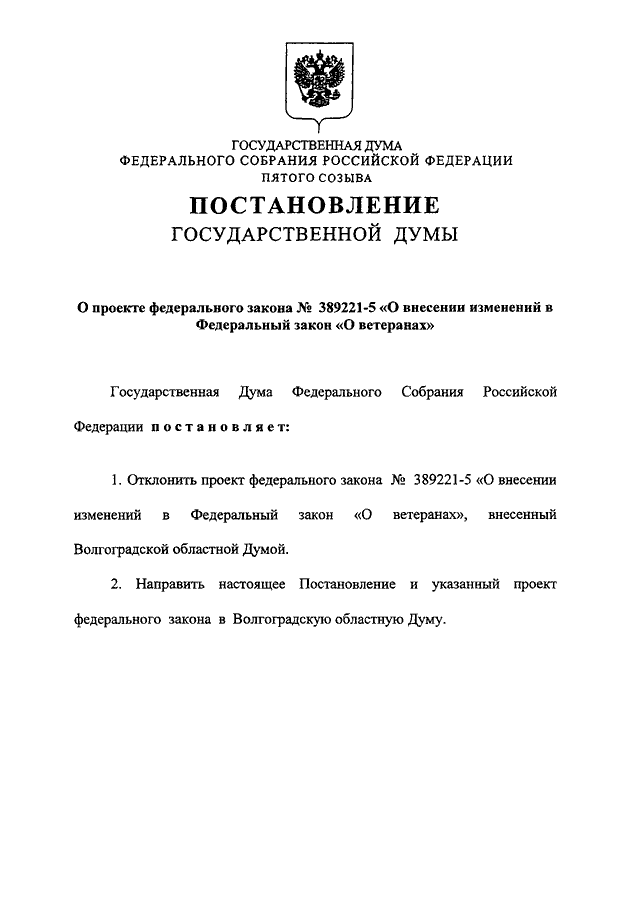 ГОСУДАРСТВЕННАЯ ДУМА
ФЕДЕРАЛЬНОГО СОБРАНИЯ РОССИЙСКОЙ ФЕДЕРАЦИИ
ПЯТОГО СОЗЫВА

ПОСТАНОВЛЕНИЕ
ГОСУДАРСТВЕННОЙ ДУМЫ

О проекте федерального закона № 389221-5 «О внесении изменений в Федеральный закон «О ветеранах»

Государственная Дума Федерального Собрания Российской Федерации постановляет:

1. Отклонить проект федерального закона № 389221-5 «О внесении изменений в Федеральный закон «О ветеранах», внесенный Волгоградской областной Думой.

2. Направить настоящее Постановление и указанный проект федерального закона в Волгоградскую областную Думу.